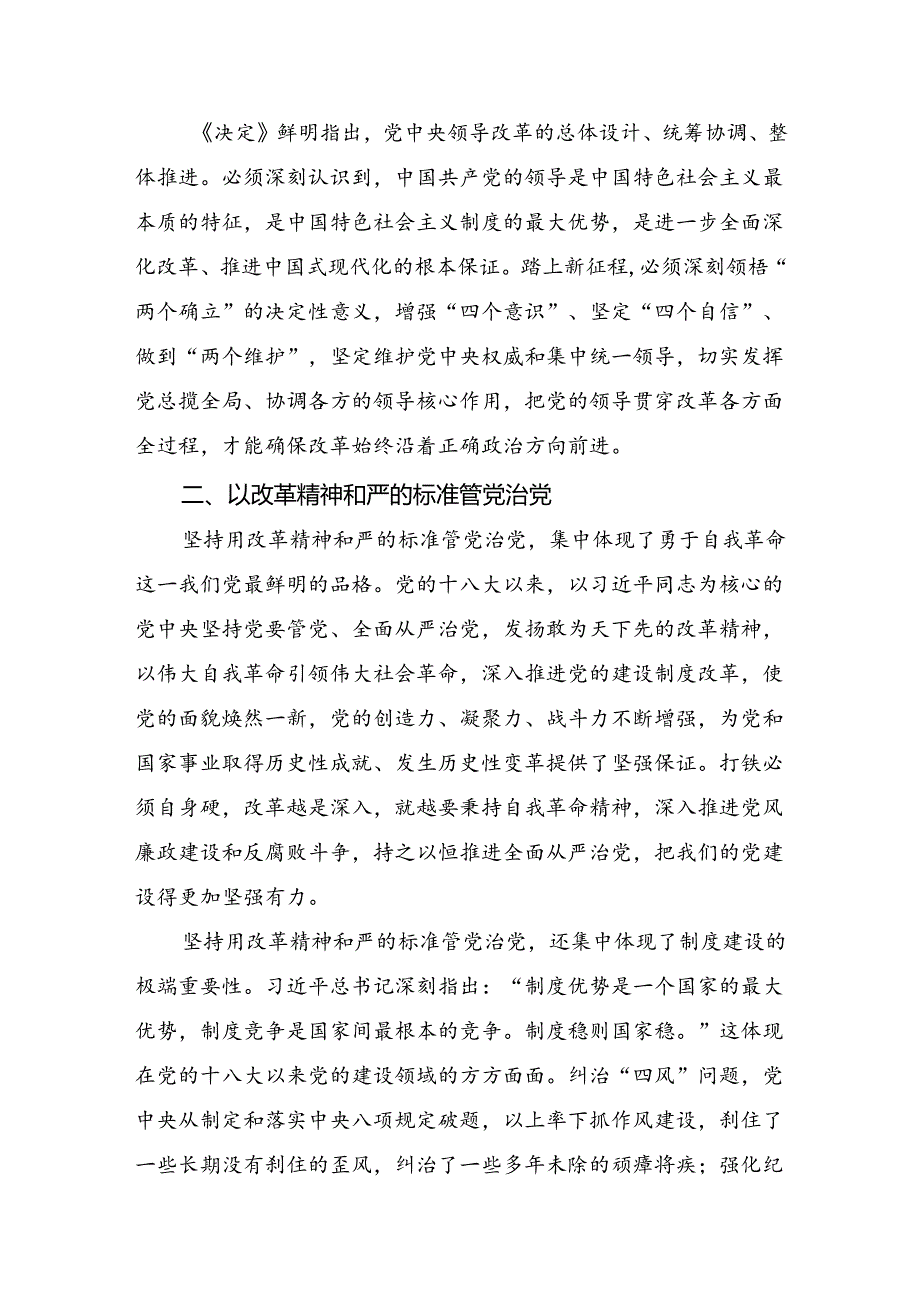 《决定》鲜明指出，党中央领导改革的总体设计、统筹协调、整体推进。必须深刻认识到，中国共产党的领导是中国特色社会主义最本质的特征，是中国特色社会主义制度的最大优势，是进一步全面深化改革、推进中国式现代化的根本保证。踏上新征程，必须深刻领悟“两个确立”的决定性意义，增强“四个意识”、坚定“四个自信”、做到“两个维护”，坚定维护党中央权威和集中统一领导，切实发挥党总揽全局、协调各方的领导核心作用，把党的领导贯穿改革各方面全过程，才能确保改革始终沿着正确政治方向前进。

二、以改革精神和严的标准管党治党

坚持用改革精神和严的标准管党治党，集中体现了勇于自我革命这一我们党最鲜明的品格。党的十八大以来，以习近平同志为核心的党中央坚持党要管党、全面从严治党，发扬敢为天下先的改革精神，以伟大自我革命引领伟大社会革命，深入推进党的建设制度改革，使党的面貌焕然一新，党的创造力、凝聚力、战斗力不断增强，为党和国家事业取得历史性成就、发生历史性变革提供了坚强保证。打铁必须自身硬，改革越是深入，就越要秉持自我革命精神，深入推进党风廉政建设和反腐败斗争，持之以恒推进全面从严治党，把我们的党建设得更加坚强有力。

坚持用改革精神和严的标准管党治党，还集中体现了制度建设的极端重要性。习近平总书记深刻指出：“制度优势是一个国家的最大优势，制度竞争是国家间最根本的竞争。制度稳则国家稳。”这体现在党的十八大以来党的建设领域的方方面面。纠治“四风”问题，党中央从制定和落实中央八项规定破题，以上率下抓作风建设，刹住了一些长期没有刹住的歪风，纠治了一些多年未除的顽瘴痼疾；强化纪